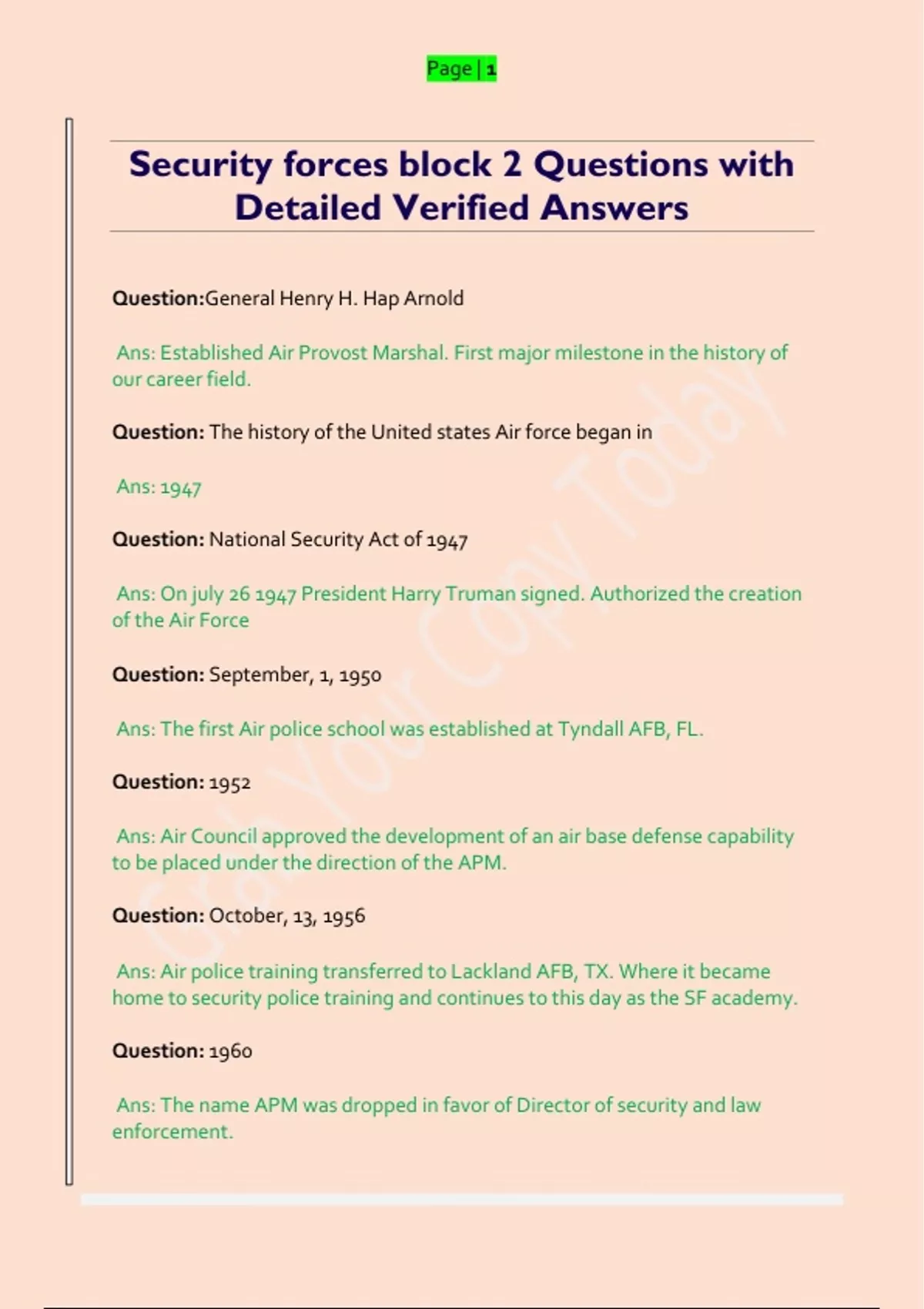 Page | 1

Security forces block 2 Questions with Detailed Verified Answers

Question:General Henry H. Hap Arnold

Ans: Established Air Provost Marshal. First major milestone in the history of our career field.

Question: The history of the United states Air force began in

Ans: 1947

Question: National Security Act of 1947

Ans: On july 26 1947 President Harry Truman signed. Authorized the creation of the Air Force

Question: September, 1, 1950

Ans: The first Air police school was established at Tyndall AFB, FL.

Question: 1952

Ans: Air Council approved the development of an air base defense capability to be placed under the direction of the APM.

Question: October, 13, 1956

Ans: Air police training transferred to Lackland AFB, TX. Where it became home to security police training and continues to this day as the SF academy.

Question: 1960

Ans: The name APM was dropped in favor of Director of security and law enforcement.

Grab Your Copy Today